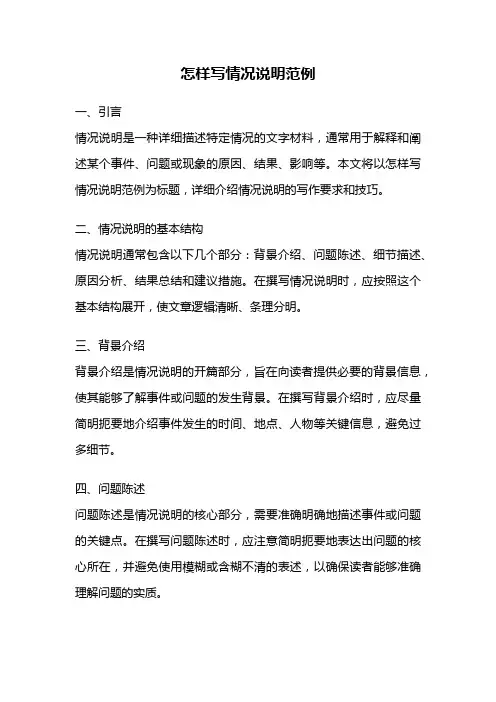 怎样写情况说明范例

一、引言

情况说明是一种详细描述特定情况的文字材料，通常用于解释和阐述某个事件、问题或现象的原因、结果、影响等。本文将以怎样写情况说明范例为标题，详细介绍情况说明的写作要求和技巧。

二、情况说明的基本结构

情况说明通常包含以下几个部分：背景介绍、问题陈述、细节描述、原因分析、结果总结和建议措施。在撰写情况说明时，应按照这个基本结构展开，使文章逻辑清晰、条理分明。

三、背景介绍

背景介绍是情况说明的开篇部分，旨在向读者提供必要的背景信息，使其能够了解事件或问题的发生背景。在撰写背景介绍时，应尽量简明扼要地介绍事件发生的时间、地点、人物等关键信息，避免过多细节。

四、问题陈述

问题陈述是情况说明的核心部分，需要准确明确地描述事件或问题的关键点。在撰写问题陈述时，应注意简明扼要地表达出问题的核心所在，并避免使用模糊或含糊不清的表述，以确保读者能够准确理解问题的实质。